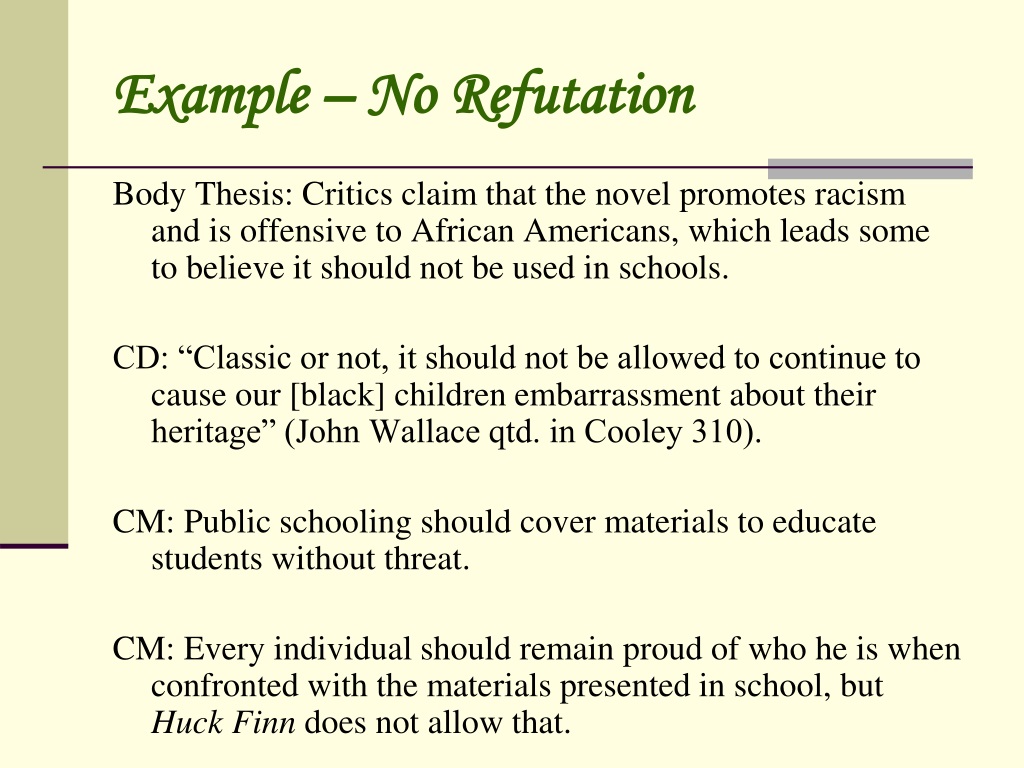 Example – No Refutation

Body Thesis: Critics claim that the novel promotes racism and is offensive to African Americans, which leads some to believe it should not be used in schools.

CD: “Classic or not, it should not be allowed to continue to cause our [black] children embarrassment about their heritage” (John Wallace qtd. in Cooley 310).

CM: Public schooling should cover materials to educate students without threat.

CM: Every individual should remain proud of who he is when confronted with the materials presented in school, but Huck Finn does not allow that.